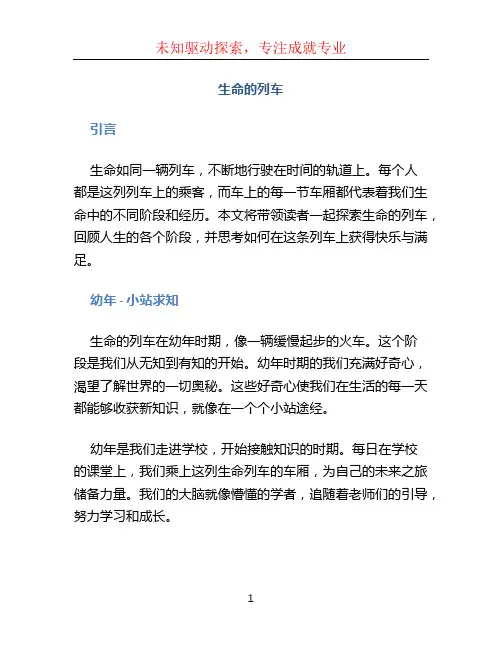 未知驱动探索，专注成就专业

生命的列车

引言

生命如同一辆列车，不断地行驶在时间的轨道上。每个人都是这列列车上的乘客，而车上的每一节车厢都代表着我们生命中的不同阶段和经历。本文将带领读者一起探索生命的列车，回顾人生的各个阶段，并思考如何在这条列车上获得快乐与满足。

幼年 - 小站求知

生命的列车在幼年时期，像一辆缓慢起步的火车。这个阶段是我们从无知到有知的开始。幼年时期的我们充满好奇心，渴望了解世界的一切奥秘。这些好奇心使我们在生活的每一天都能够收获新知识，就像在一个个小站途经。

幼年是我们走进学校，开始接触知识的时期。每日在学校的课堂上，我们乘上这列生命列车的车厢，为自己的未来之旅储备力量。我们的大脑就像懵懂的学者，追随着老师们的引导，努力学习和成长。

1